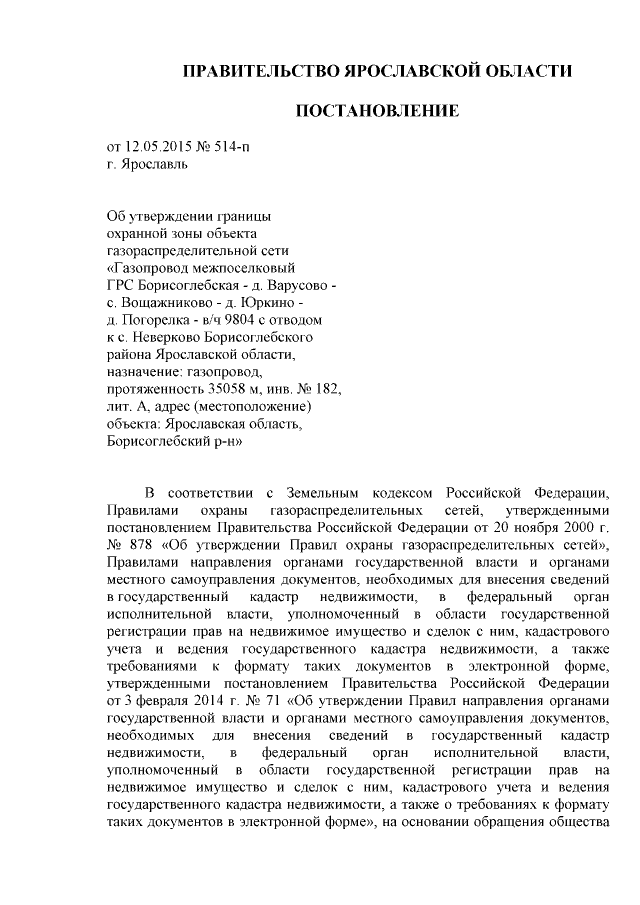 ПРАВИТЕЛЬСТВО ЯРОСЛАВСКОЙ ОБЛАСТИ

ПОСТАНОВЛЕНИЕ

от 12.05.2015 № 514-п
г. Ярославль

Об утверждении границы охранной зоны объекта газораспределительной сети «Газопровод межпоселковый ГРС Борисоглебская - д. Варусово - с. Вощажниково - д. Юркино - д. Погорелка - в/ч 9804 с отводом к с. Неверково Борисоглебского района Ярославской области, назначение: газопровод, протяженность 35058 м, инв. № 182, лит. А, адрес (местоположение) объекта: Ярославская область, Борисоглебский р-н»

В соответствии с Земельным кодексом Российской Федерации, Правилами охраны газораспределительных сетей, утвержденными постановлением Правительства Российской Федерации от 20 ноября 2000 г. № 878 «Об утверждении Правил охраны газораспределительных сетей», Правилами направления органами государственной власти и органами местного самоуправления документов, необходимых для внесения сведений в государственный кадастр недвижимости, в федеральный орган исполнительной власти, уполномоченный в области государственной регистрации прав на недвижимое имущество и сделок с ним, кадастрового учета и ведения государственного кадастра недвижимости, а также требованиями к формату таких документов в электронной форме, утвержденными постановлением Правительства Российской Федерации от 3 февраля 2014 г. № 71 «Об утверждении Правил направления органами государственной власти и органами местного самоуправления документов, необходимых для внесения сведений в государственный кадастр недвижимости, в федеральный орган исполнительной власти, уполномоченный в области государственной регистрации прав на недвижимое имущество и сделок с ним, кадастрового учета и ведения государственного кадастра недвижимости, а также о требованиях к формату таких документов в электронной форме», на основании обращения общества